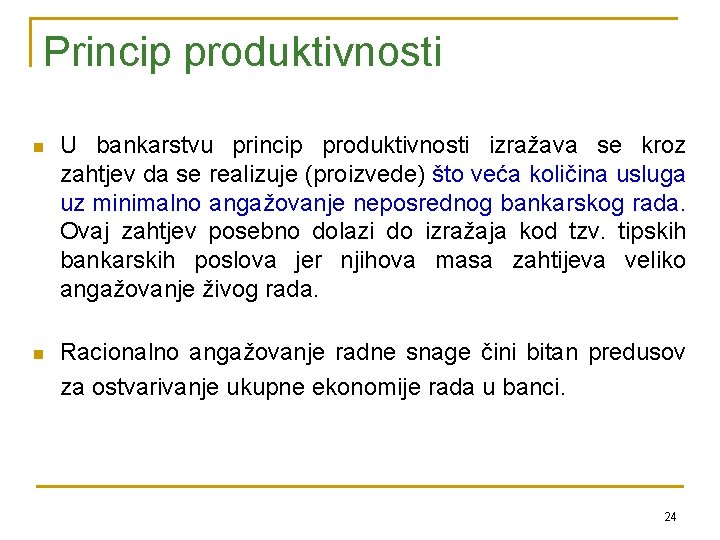 Princip produktivnosti

U bankarstvu princip produktivnosti izražava se kroz zahtjev da se realizuje (proizvede) što veća količina usluga uz minimalno angažovanje neposrednog bankarskog rada. Ovaj zahtjev posebno dolazi do izražaja kod tzv. tipskih bankarskih poslova jer njihova masa zahtijeva veliko angažovanje živog rada.

Racionalno angažovanje radne snage čini bitan predusov za ostvarivanje ukupne ekonomije rada u banci.

24